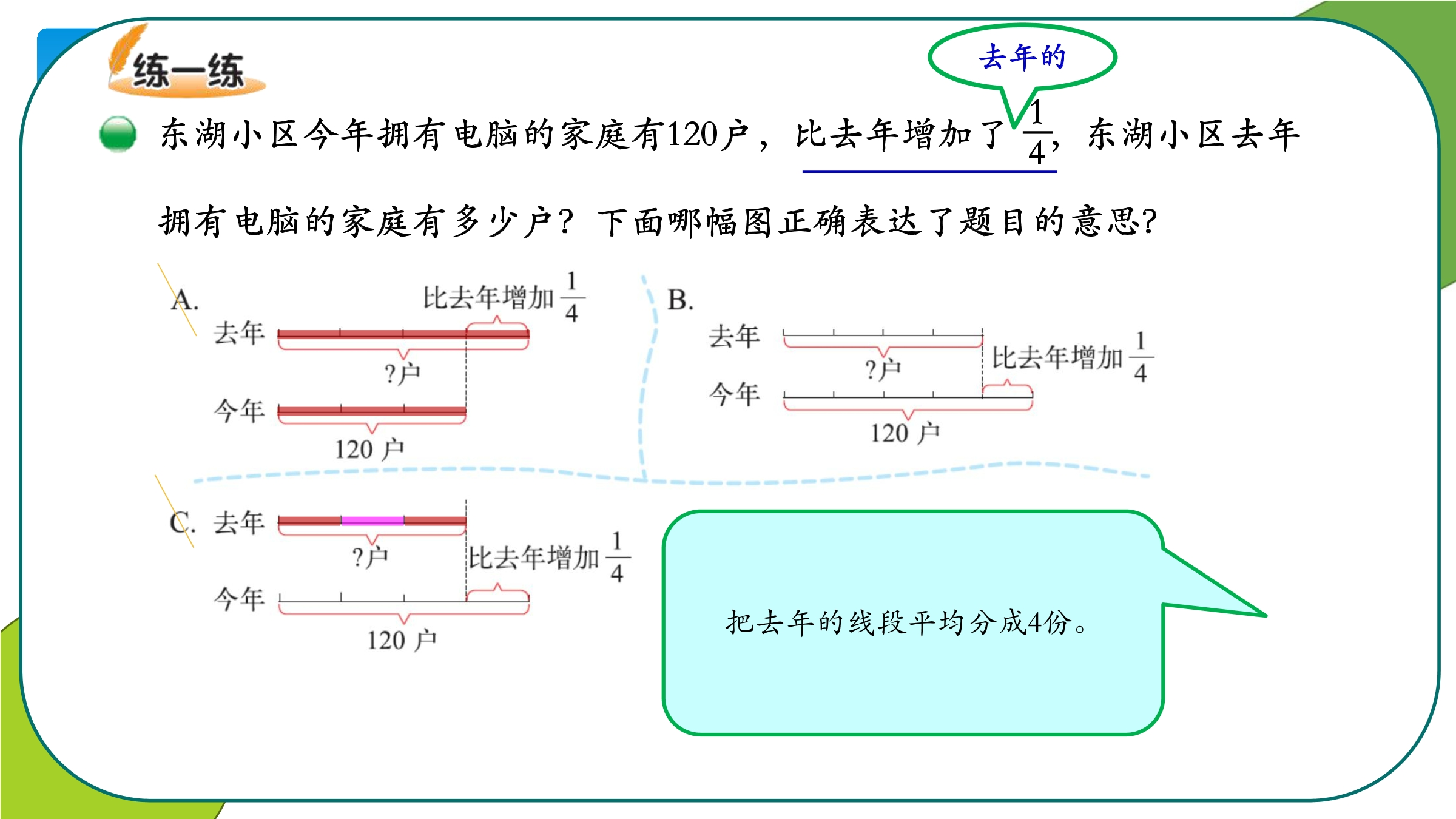 练一练

去年的

东湖小区今年拥有电脑的家庭有120户，比去年增加了$\frac{1}{4}$，东湖小区去年拥有电脑的家庭有多少户？下面哪幅图正确表达了题目的意思？

A. 比去年增加$\frac{1}{4}$
去年
?户
今年
120 户

B.
去年
?户
比去年增加$\frac{1}{4}$
今年
120 户

C. 去年
?户
比去年增加$\frac{1}{4}$
今年
120 户

把去年的线段平均分成4份。